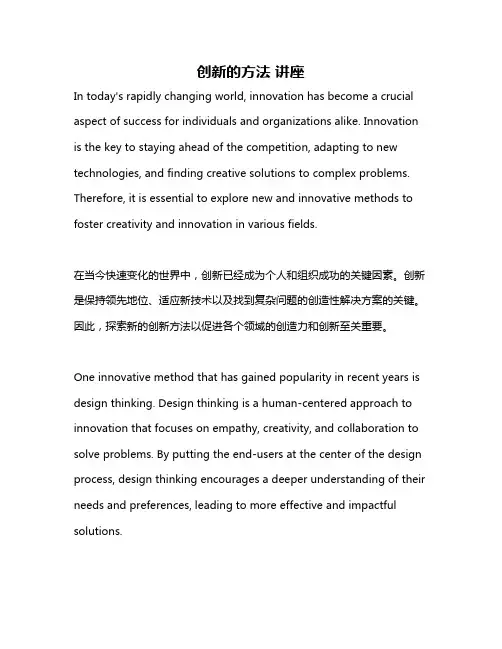 创新的方法 讲座

In today's rapidly changing world, innovation has become a crucial aspect of success for individuals and organizations alike. Innovation is the key to staying ahead of the competition, adapting to new technologies, and finding creative solutions to complex problems. Therefore, it is essential to explore new and innovative methods to foster creativity and innovation in various fields.

在当今快速变化的世界中，创新已经成为个人和组织成功的关键因素。创新是保持领先地位、适应新技术以及找到复杂问题的创造性解决方案的关键。因此，探索新的创新方法以促进各个领域的创造力和创新至关重要。

One innovative method that has gained popularity in recent years is design thinking. Design thinking is a human-centered approach to innovation that focuses on empathy, creativity, and collaboration to solve problems. By putting the end-users at the center of the design process, design thinking encourages a deeper understanding of their needs and preferences, leading to more effective and impactful solutions.